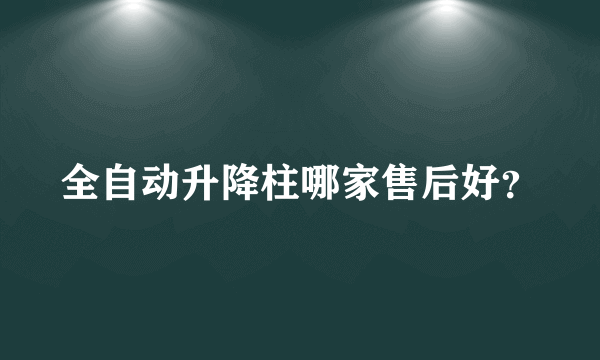 全自动升降柱哪家售后好?